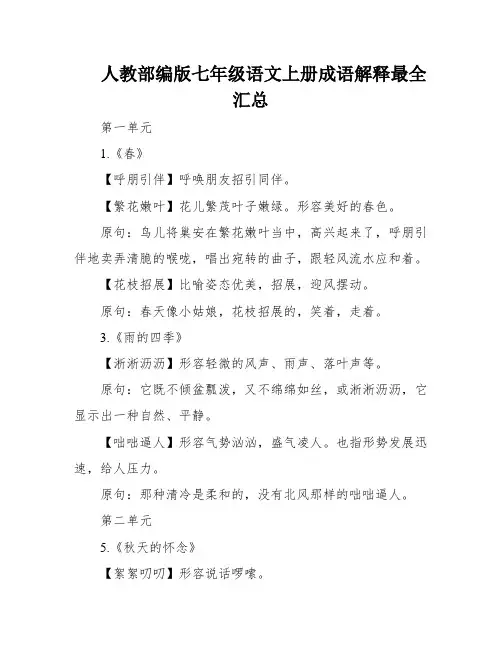 人教部编版七年级语文上册成语解释最全汇总

第一单元

1.《春》

【呼朋引伴】呼唤朋友招引同伴。

【繁花嫩叶】花儿繁茂叶子嫩绿。形容美好的春色。

原句：鸟儿将巢安在繁花嫩叶当中，高兴起来了，呼朋引伴地卖弄清脆的喉咙，唱出宛转的曲子，跟轻风流水应和着。

【花枝招展】比喻姿态优美，招展，迎风摆动。

原句：春天像小姑娘，花枝招展的，笑着，走着。

3.《雨的四季》

【淅淅沥沥】形容轻微的风声、雨声、落叶声等。

原句：它既不倾盆瓢泼，又不绵绵如丝，或淅淅沥沥，它显示出一种自然、平静。

【咄咄逼人】形容气势汹汹，盛气凌人。也指形势发展迅速，给人压力。

原句：那种清冷是柔和的，没有北风那样的咄咄逼人。

第二单元

5.《秋天的怀念》

【絮絮叨叨】形容说话啰嗦。